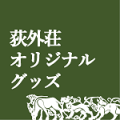 荻外荘
オリジナル
グッズ